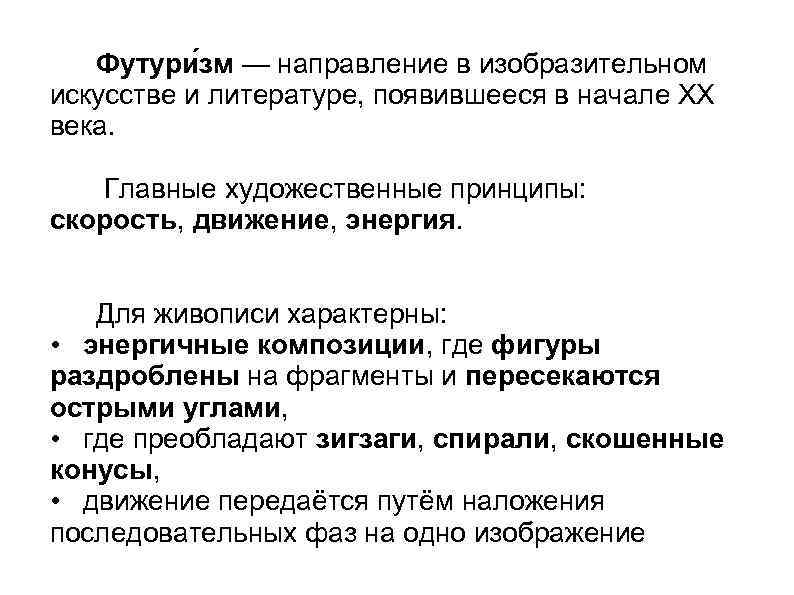 Футури́зм — направление в изобразительном искусстве и литературе, появившееся в начале XX века.

Главные художественные принципы: скорость, движение, энергия.

Для живописи характерны:
• энергичные композиции, где фигуры раздроблены на фрагменты и пересекаются острыми углами,
• где преобладают зигзаги, спирали, скошенные конусы,
• движение передаётся путём наложения последовательных фаз на одно изображение